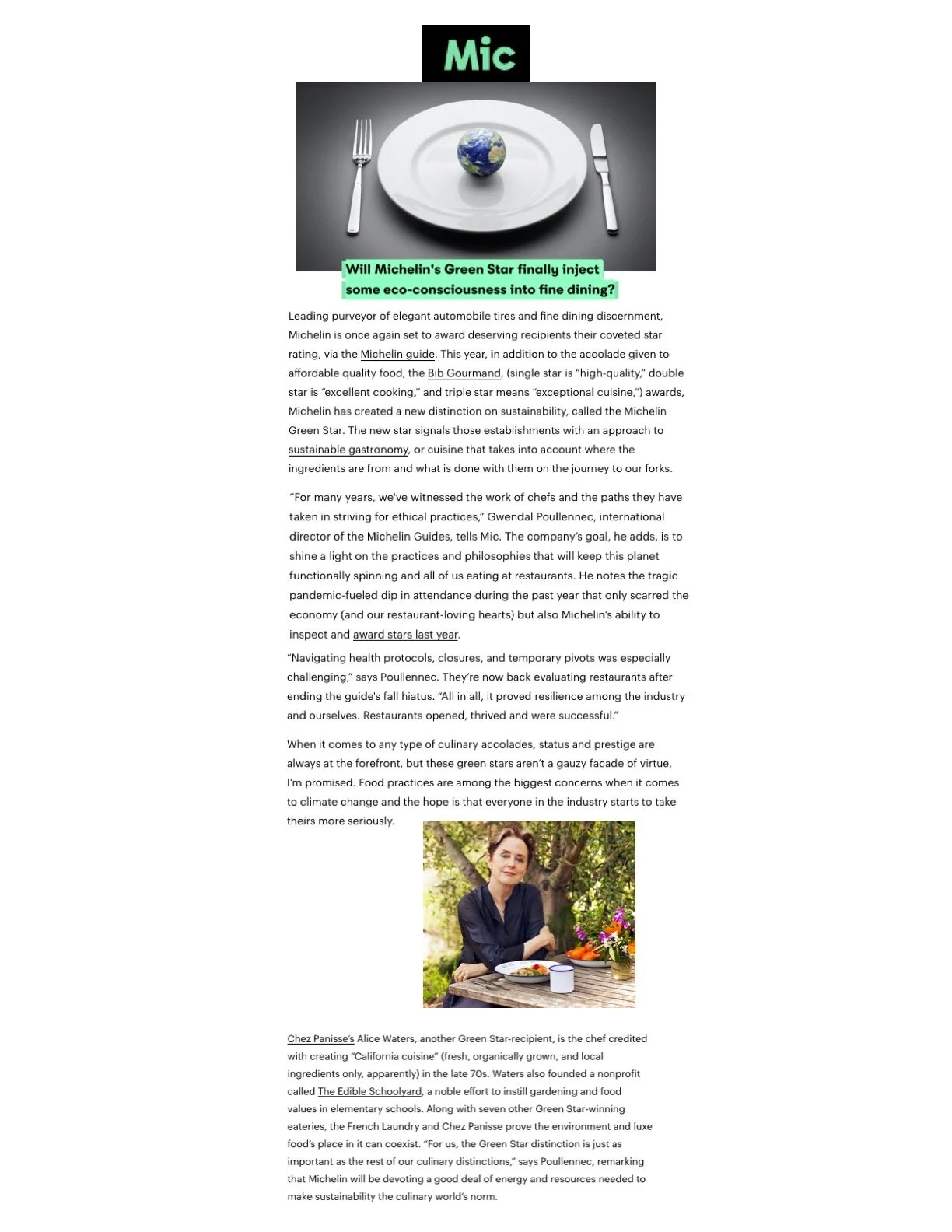 Mic

Will Michelin's Green Star finally inject some eco-consciousness into fine dining?

Leading purveyor of elegant automobile tires and fine dining discernment, Michelin is once again set to award deserving recipients their coveted star rating, via the Michelin guide. This year, in addition to the accolade given to affordable quality food, the Bib Gourmand, (single star is "high-quality," double star is "excellent cooking," and triple star means "exceptional cuisine,") awards, Michelin has created a new distinction on sustainability, called the Michelin Green Star. The new star signals those establishments with an approach to sustainable gastronomy, or cuisine that takes into account where the ingredients are from and what is done with them on the journey to our forks.

"For many years, we've witnessed the work of chefs and the paths they have taken in striving for ethical practices," Gwendal Poullennec, international director of the Michelin Guides, tells Mic. The company's goal, he adds, is to shine a light on the practices and philosophies that will keep this planet functionally spinning and all of us eating at restaurants. He notes the tragic pandemic-fueled dip in attendance during the past year that only scarred the economy (and our restaurant-loving hearts) but also Michelin's ability to inspect and award stars last year.

"Navigating health protocols, closures, and temporary pivots was especially challenging," says Poullennec. They're now back evaluating restaurants after ending the guide's fall hiatus. "All in all, it proved resilience among the industry and ourselves. Restaurants opened, thrived and were successful."

When it comes to any type of culinary accolades, status and prestige are always at the forefront, but these green stars aren't a gauzy facade of virtue, I'm promised. Food practices are among the biggest concerns when it comes to climate change and the hope is that everyone in the industry starts to take theirs more seriously.

Chez Panisse's Alice Waters, another Green Star-recipient, is the chef credited with creating "California cuisine" (fresh, organically grown, and local ingredients only, apparently) in the late 70s. Waters also founded a nonprofit called The Edible Schoolyard, a noble effort to instill gardening and food values in elementary schools. Along with seven other Green Star-winning eateries, the French Laundry and Chez Panisse prove the environment and luxe food's place in it can coexist. "For us, the Green Star distinction is just as important as the rest of our culinary distinctions," says Poullennec, remarking that Michelin will be devoting a good deal of energy and resources needed to make sustainability the culinary world's norm.